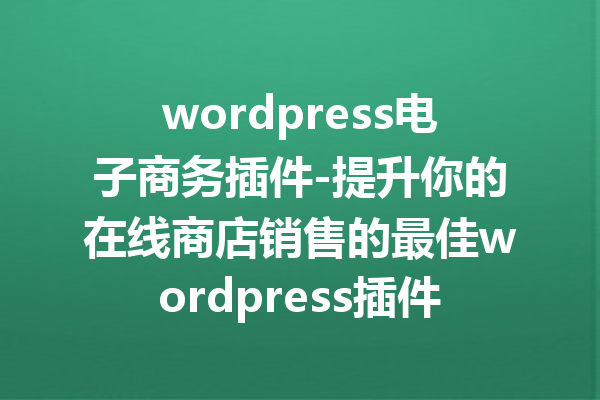 wordpress电子商务插件-提升你的在线商店销售的最佳wordpress插件